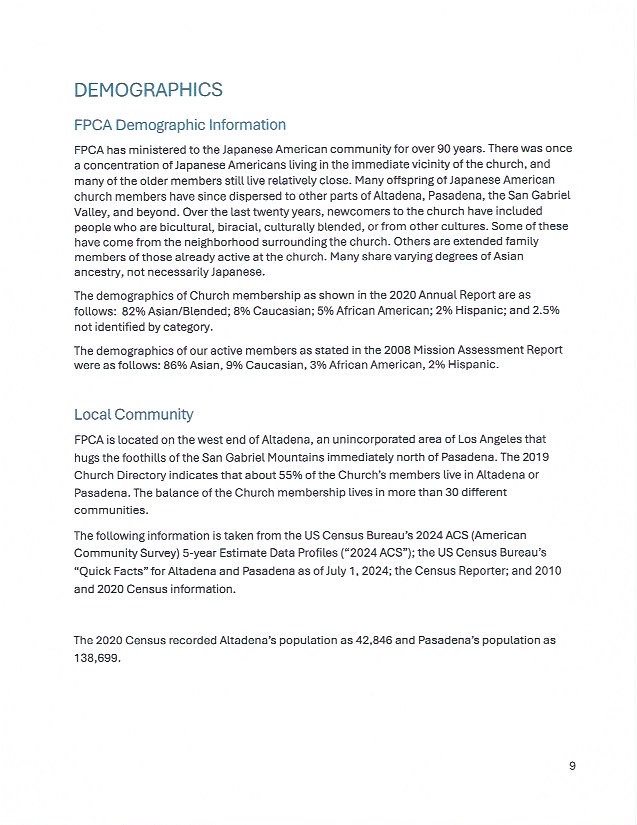 DEMOGRAPHICS

FPCA Demographic Information

FPCA has ministered to the Japanese American community for over 90 years. There was once a concentration of Japanese Americans living in the immediate vicinity of the church, and many of the older members still live relatively close. Many offspring of Japanese American church members have since dispersed to other parts of Altadena, Pasadena, the San Gabriel Valley, and beyond. Over the last twenty years, newcomers to the church have included people who are bicultural, biracial, culturally blended, or from other cultures. Some of these have come from the neighborhood surrounding the church. Others are extended family members of those already active at the church. Many share varying degrees of Asian ancestry, not necessarily Japanese.

The demographics of Church membership as shown in the 2020 Annual Report are as follows: 82% Asian/Blended; 8% Caucasian; 5% African American; 2% Hispanic; and 2.5% not identified by category.

The demographics of our active members as stated in the 2008 Mission Assessment Report were as follows: 86% Asian, 9% Caucasian, 3% African American, 2% Hispanic.

Local Community

FPCA is located on the west end of Altadena, an unincorporated area of Los Angeles that hugs the foothills of the San Gabriel Mountains immediately north of Pasadena. The 2019 Church Directory indicates that about 55% of the Church's members live in Altadena or Pasadena. The balance of the Church membership lives in more than 30 different communities.

The following information is taken from the US Census Bureau's 2024 ACS (American Community Survey) 5-year Estimate Data Profiles ("2024 ACS"); the US Census Bureau's "Quick Facts" for Altadena and Pasadena as of July 1, 2024; the Census Reporter; and 2010 and 2020 Census information.

The 2020 Census recorded Altadena's population as 42,846 and Pasadena's population as 138,699.

9